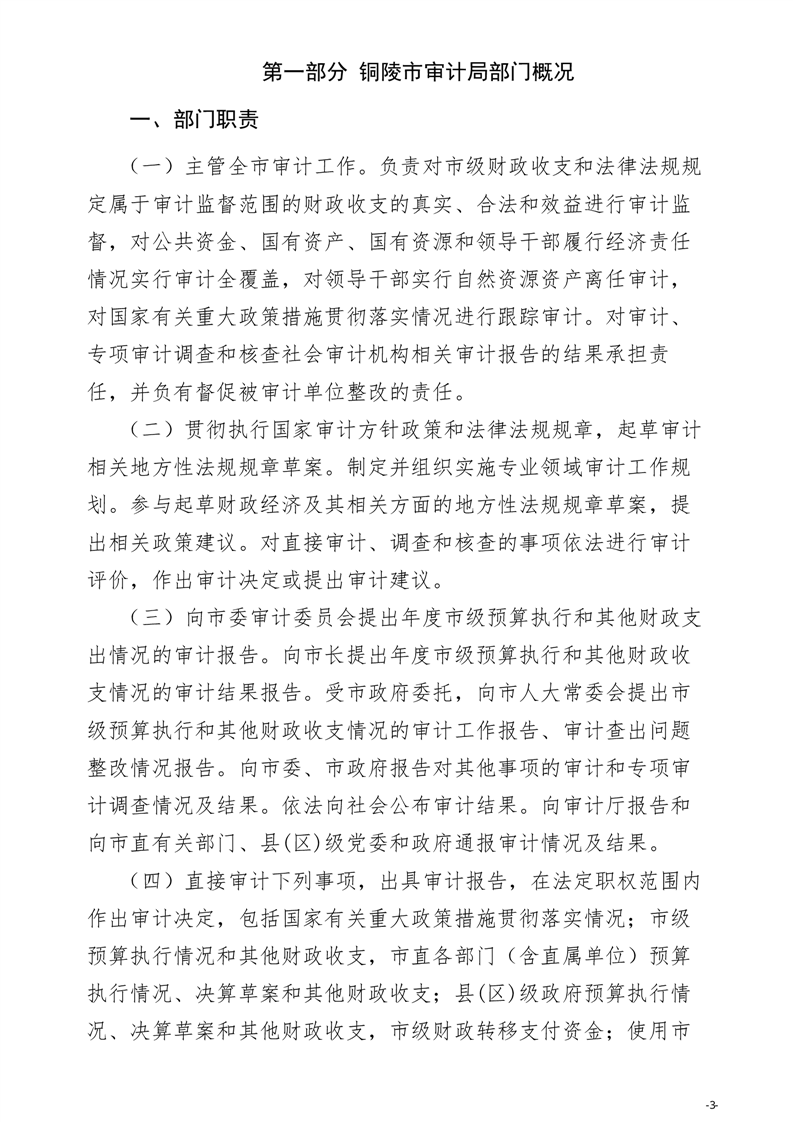 第一部分 铜陵市审计局部门概况

一、部门职责

（一）主管全市审计工作。负责对市级财政收支和法律法规规定属于审计监督范围的财政收支的真实、合法和效益进行审计监督，对公共资金、国有资产、国有资源和领导干部履行经济责任情况实行审计全覆盖，对领导干部实行自然资源资产离任审计，对国家有关重大政策措施贯彻落实情况进行跟踪审计。对审计、专项审计调查和核查社会审计机构相关审计报告的结果承担责任，并负有督促被审计单位整改的责任。

（二）贯彻执行国家审计方针政策和法律法规规章，起草审计相关地方性法规规章草案。制定并组织实施专业领域审计工作规划。参与起草财政经济及其相关方面的地方性法规规章草案，提出相关政策建议。对直接审计、调查和核查的事项依法进行审计评价，作出审计决定或提出审计建议。

（三）向市委审计委员会提出年度市级预算执行和其他财政支出情况的审计报告。向市长提出年度市级预算执行和其他财政收支情况的审计结果报告。受市政府委托，向市人大常委会提出市级预算执行和其他财政收支情况的审计工作报告、审计查出问题整改情况报告。向市委、市政府报告对其他事项的审计和专项审计调查情况及结果。依法向社会公布审计结果。向审计厅报告和向市直有关部门、县(区)级党委和政府通报审计情况及结果。

（四）直接审计下列事项，出具审计报告，在法定职权范围内作出审计决定，包括国家有关重大政策措施贯彻落实情况；市级预算执行情况和其他财政收支，市直各部门（含直属单位）预算执行情况、决算草案和其他财政收支；县(区)级政府预算执行情况、决算草案和其他财政收支，市级财政转移支付资金；使用市

-3-